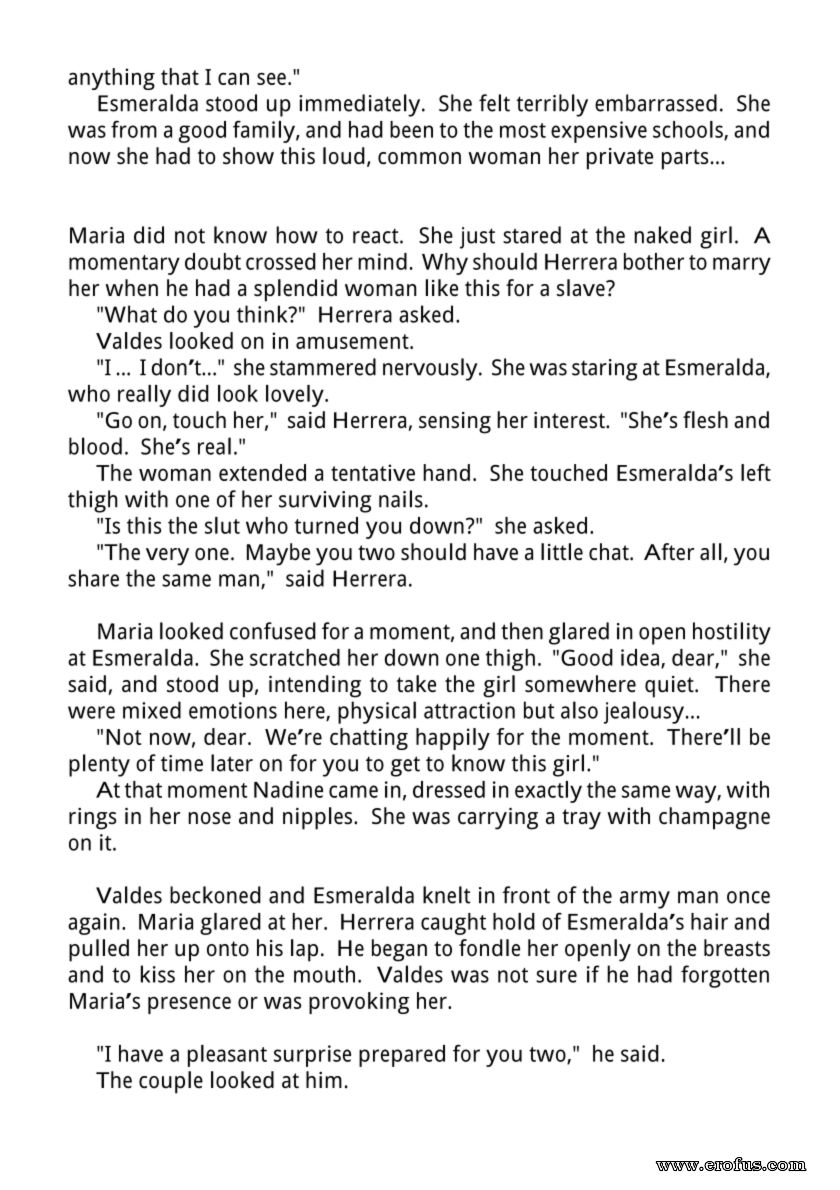 anything that I can see."

Esmeralda stood up immediately. She felt terribly embarrassed. She was from a good family, and had been to the most expensive schools, and now she had to show this loud, common woman her private parts...

Maria did not know how to react. She just stared at the naked girl. A momentary doubt crossed her mind. Why should Herrera bother to marry her when he had a splendid woman like this for a slave?

"What do you think?" Herrera asked.

Valdes looked on in amusement.

"I ... I don't..." she stammered nervously. She was staring at Esmeralda, who really did look lovely.

"Go on, touch her," said Herrera, sensing her interest. "She's flesh and blood. She's real."

The woman extended a tentative hand. She touched Esmeralda's left thigh with one of her surviving nails.

"Is this the slut who turned you down?" she asked.

"The very one. Maybe you two should have a little chat. After all, you share the same man," said Herrera.

Maria looked confused for a moment, and then glared in open hostility at Esmeralda. She scratched her down one thigh. "Good idea, dear," she said, and stood up, intending to take the girl somewhere quiet. There were mixed emotions here, physical attraction but also jealousy...

"Not now, dear. We're chatting happily for the moment. There'll be plenty of time later on for you to get to know this girl."

At that moment Nadine came in, dressed in exactly the same way, with rings in her nose and nipples. She was carrying a tray with champagne on it.

Valdes beckoned and Esmeralda knelt in front of the army man once again. Maria glared at her. Herrera caught hold of Esmeralda's hair and pulled her up onto his lap. He began to fondle her openly on the breasts and to kiss her on the mouth. Valdes was not sure if he had forgotten Maria's presence or was provoking her.

"I have a pleasant surprise prepared for you two," he said.

The couple looked at him.

www.erofus.com